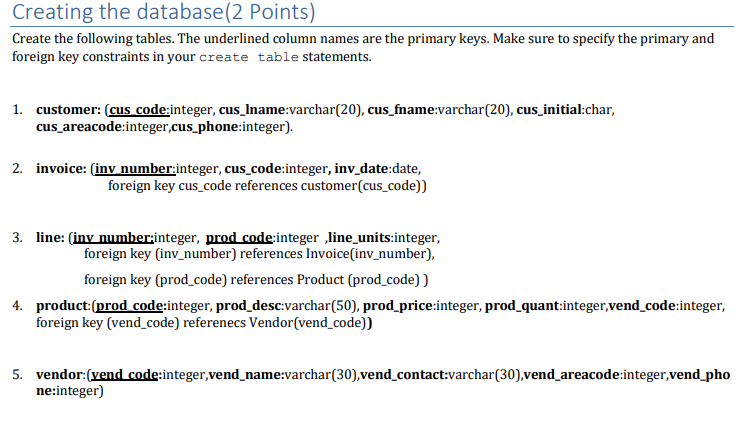 Creating the database(2 Points)

Create the following tables. The underlined column names are the primary keys. Make sure to specify the primary and foreign key constraints in your create table statements.

1. customer: (cus_code:integer, cus_lname:varchar(20), cus_fname:varchar(20), cus_initial:char, cus_areacode:integer,cus_phone:integer).

2. invoice: (inv_number:integer, cus_code:integer, inv_date:date, foreign key cus_code references customer(cus_code))

3. line: (inv_number:integer, prod_code:integer ,line_units:integer, foreign key (inv_number) references Invoice(inv_number),

foreign key (prod_code) references Product (prod_code) )

4. product:(prod_code:integer, prod_desc:varchar(50), prod_price:integer, prod_quant:integer,vend_code:integer, foreign key (vend_code) referenecs Vendor(vend_code))

5. vendor:(vend_code:integer,vend_name:varchar(30),vend_contact:varchar(30),vend_areacode:integer,vend_phone:integer)